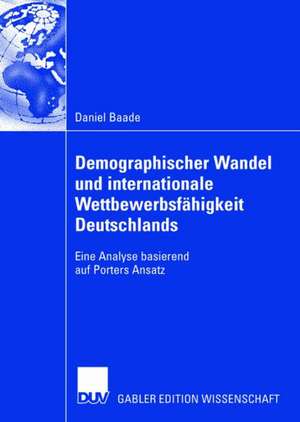 Daniel Baade

Demographischer Wandel und internationale Wettbewerbsfähigkeit Deutschlands

Eine Analyse basierend auf Porters Ansatz

DUV GABLER EDITION WISSENSCHAFT